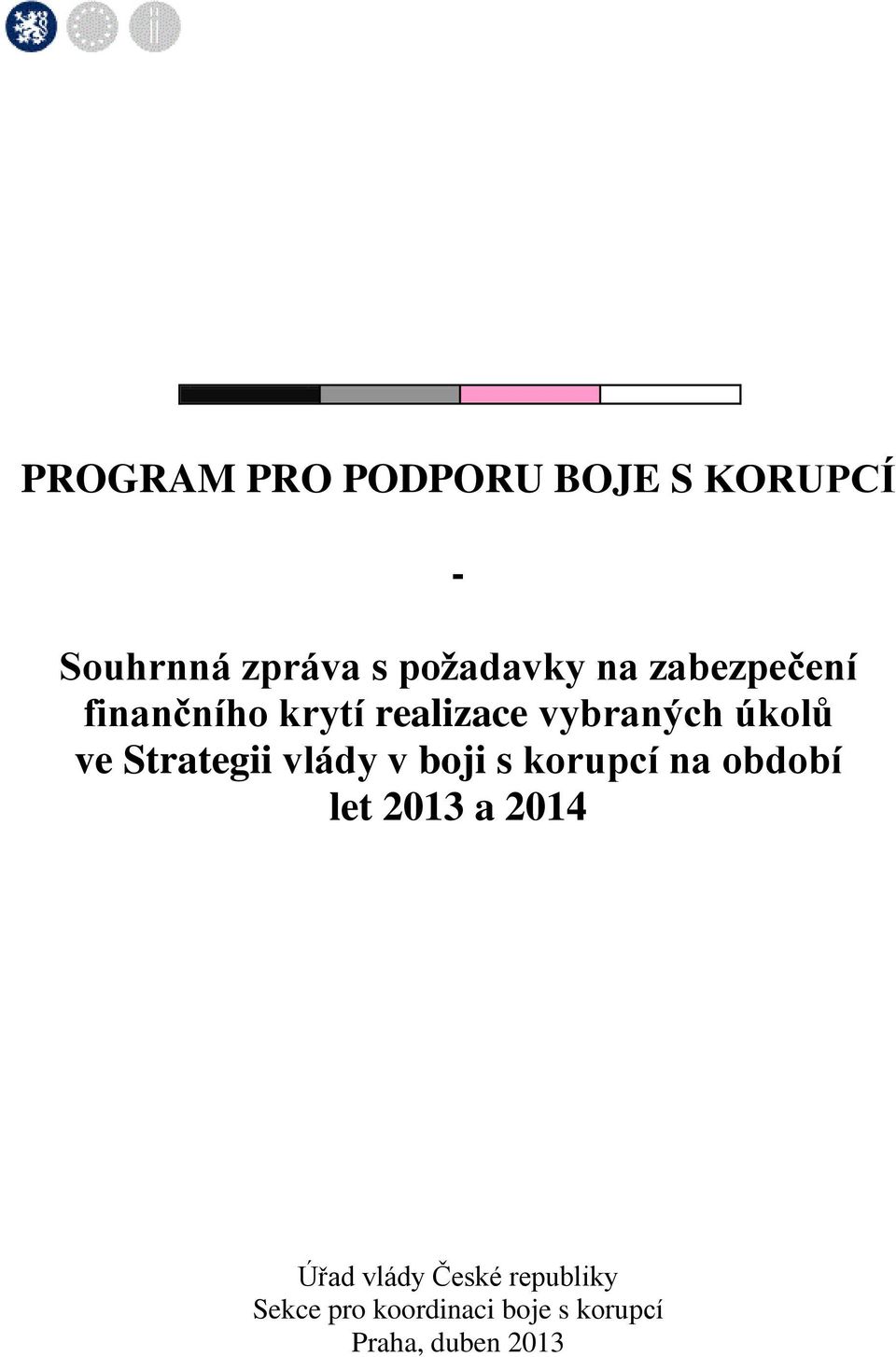 PROGRAM PRO PODPORU BOJE S KORUPCÍ

-

Souhrnná zpráva s požadavky na zabezpečení finančního krytí realizace vybraných úkolů ve Strategii vlády v boji s korupcí na období let 2013 a 2014

Úřad vlády České republiky
Sekce pro koordinaci boje s korupcí
Praha, duben 2013